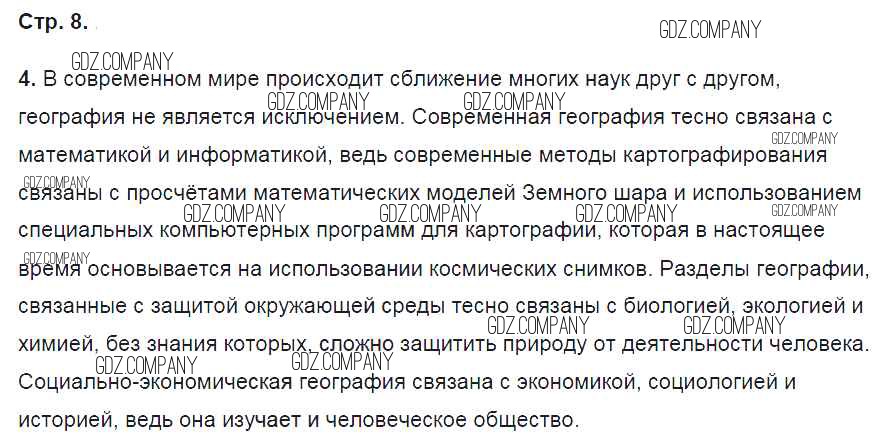 Стр. 8.

4. В современном мире происходит сближение многих наук друг с другом, география не является исключением. Современная география тесно связана с математикой и информатикой, ведь современные методы картографирования связаны с просчётами математических моделей Земного шара и использованием специальных компьютерных программ для картографии, которая в настоящее время основывается на использовании космических снимков. Разделы географии, связанные с защитой окружающей среды тесно связаны с биологией, экологией и химией, без знания которых, сложно защитить природу от деятельности человека. Социально-экономическая география связана с экономикой, социологией и историей, ведь она изучает и человеческое общество.

GDZ.COMPANY